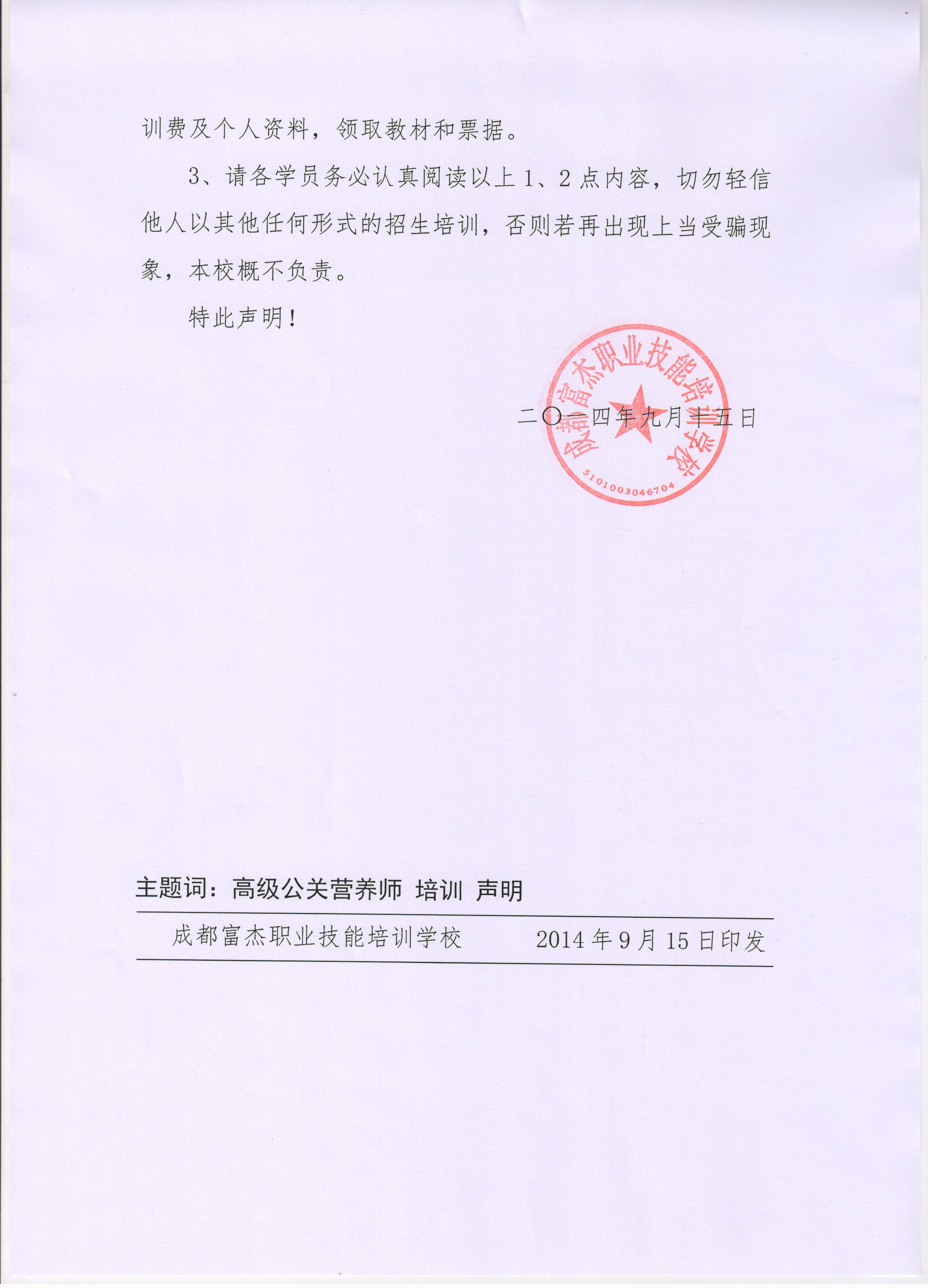 训费及个人资料，领取教材和票据。

3、请各学员务必认真阅读以上 1、2 点内容，切勿轻信他人以其他任何形式的招生培训，否则若再出现上当受骗现象，本校概不负责。

特此声明！

成都富杰职业技能培训学校
5101003046704

二〇一四年九月十五日

主题词：高级公关营养师 培训 声明

成都富杰职业技能培训学校　　2014 年 9 月 15 日印发